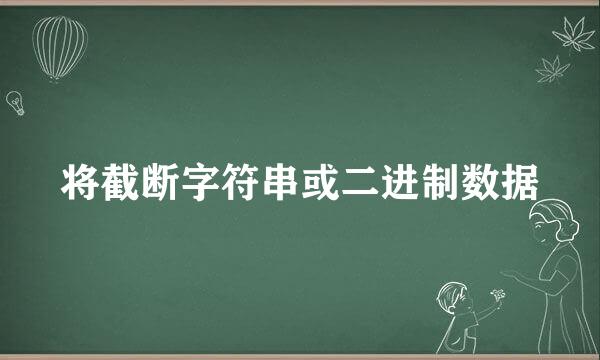 将截断字符串或二进制数据